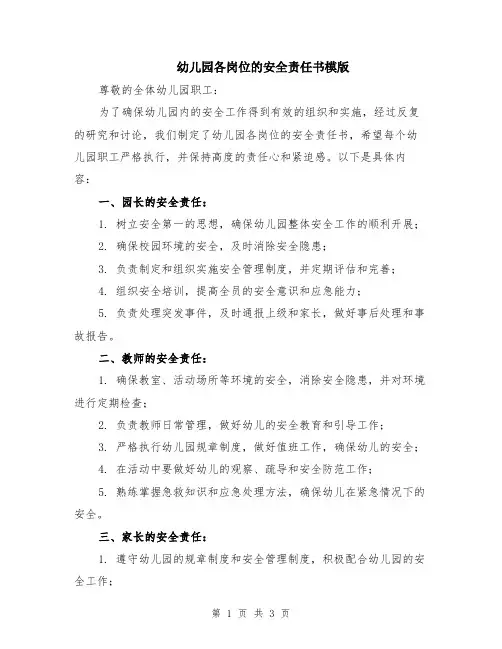 幼儿园各岗位的安全责任书模版

尊敬的全体幼儿园职工：

为了确保幼儿园内的安全工作得到有效的组织和实施，经过反复的研究和讨论，我们制定了幼儿园各岗位的安全责任书，希望每个幼儿园职工严格执行，并保持高度的责任心和紧迫感。以下是具体内容：

一、园长的安全责任：

1. 树立安全第一的思想，确保幼儿园整体安全工作的顺利开展；

2. 确保校园环境的安全，及时消除安全隐患；

3. 负责制定和组织实施安全管理制度，并定期评估和完善；

4. 组织安全培训，提高全员的安全意识和应急能力；

5. 负责处理突发事件，及时通报上级和家长，做好事后处理和事故报告。

二、教师的安全责任：

1. 确保教室、活动场所等环境的安全，消除安全隐患，并对环境进行定期检查；

2. 负责教师日常管理，做好幼儿的安全教育和引导工作；

3. 严格执行幼儿园规章制度，做好值班工作，确保幼儿的安全；

4. 在活动中要做好幼儿的观察、疏导和安全防范工作；

5. 熟练掌握急救知识和应急处理方法，确保幼儿在紧急情况下的安全。

三、家长的安全责任：

1. 遵守幼儿园的规章制度和安全管理制度，积极配合幼儿园的安全工作；

第 1 页 共 3 页